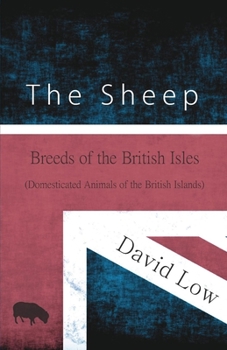 The Sheep

Breeds of the British Isles

(Domesticated Animals of the British Islands)

David Low